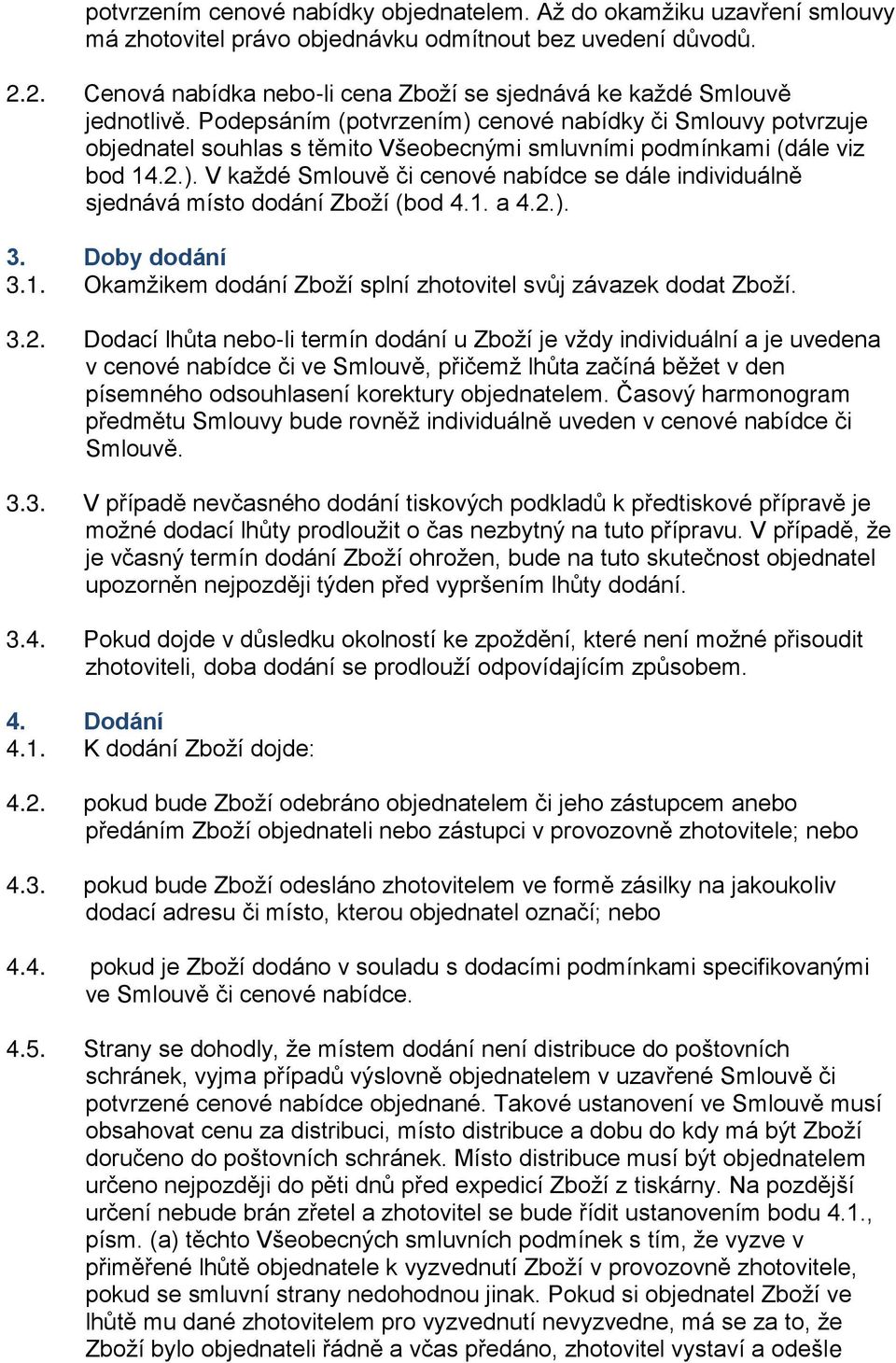 potvrzením cenové nabídky objednatelem. Až do okamžiku uzavření smlouvy má zhotovitel právo objednávku odmítnout bez uvedení důvodů.

2.2. Cenová nabídka nebo-li cena Zboží se sjednává ke každé Smlouvě jednotlivě. Podepsáním (potvrzením) cenové nabídky či Smlouvy potvrzuje objednatel souhlas s těmito Všeobecnými smluvními podmínkami (dále viz bod 14.2.). V každé Smlouvě či cenové nabídce se dále individuálně sjednává místo dodání Zboží (bod 4.1. a 4.2.).

3. Doby dodání
3.1. Okamžikem dodání Zboží splní zhotovitel svůj závazek dodat Zboží.

3.2. Dodací lhůta nebo-li termín dodání u Zboží je vždy individuální a je uvedena v cenové nabídce či ve Smlouvě, přičemž lhůta začíná běžet v den písemného odsouhlasení korektury objednatelem. Časový harmonogram předmětu Smlouvy bude rovněž individuálně uveden v cenové nabídce či Smlouvě.

3.3. V případě nevčasného dodání tiskových podkladů k předtiskové přípravě je možné dodací lhůty prodloužit o čas nezbytný na tuto přípravu. V případě, že je včasný termín dodání Zboží ohrožen, bude na tuto skutečnost objednatel upozorněn nejpozději týden před vypršením lhůty dodání.

3.4. Pokud dojde v důsledku okolností ke zpoždění, které není možné přisoudit zhotoviteli, doba dodání se prodlouží odpovídajícím způsobem.

4. Dodání
4.1. K dodání Zboží dojde:

4.2. pokud bude Zboží odebráno objednatelem či jeho zástupcem anebo předáním Zboží objednateli nebo zástupci v provozovně zhotovitele; nebo

4.3. pokud bude Zboží odesláno zhotovitelem ve formě zásilky na jakoukoliv dodací adresu či místo, kterou objednatel označí; nebo

4.4. pokud je Zboží dodáno v souladu s dodacími podmínkami specifikovanými ve Smlouvě či cenové nabídce.

4.5. Strany se dohodly, že místem dodání není distribuce do poštovních schránek, vyjma případů výslovně objednatelem v uzavřené Smlouvě či potvrzené cenové nabídce objednané. Takové ustanovení ve Smlouvě musí obsahovat cenu za distribuci, místo distribuce a dobu do kdy má být Zboží doručeno do poštovních schránek. Místo distribuce musí být objednatelem určeno nejpozději do pěti dnů před expedicí Zboží z tiskárny. Na pozdější určení nebude brán zřetel a zhotovitel se bude řídit ustanovením bodu 4.1., písm. (a) těchto Všeobecných smluvních podmínek s tím, že vyzve v přiměřené lhůtě objednatele k vyzvednutí Zboží v provozovně zhotovitele, pokud se smluvní strany nedohodnou jinak. Pokud si objednatel Zboží ve lhůtě mu dané zhotovitelem pro vyzvednutí nevyzvedne, má se za to, že Zboží bylo objednateli řádně a včas předáno, zhotovitel vystaví a odešle